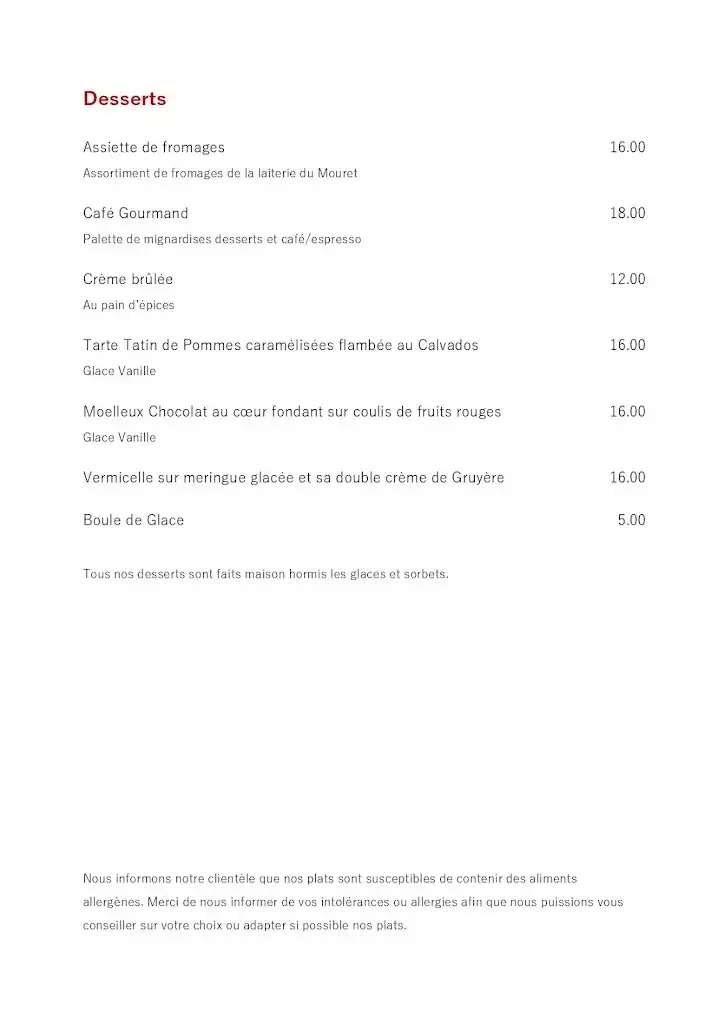 Desserts

Assiette de fromages 16.00
Assortiment de fromages de la laiterie du Mouret

Café Gourmand 18.00
Palette de mignardises desserts et café/espresso

Crème brûlée 12.00
Au pain d'épices

Tarte Tatin de Pommes caramélisées flambée au Calvados 16.00
Glace Vanille

Moelleux Chocolat au cœur fondant sur coulis de fruits rouges 16.00
Glace Vanille

Vermicelle sur meringue glacée et sa double crème de Gruyère 16.00

Boule de Glace 5.00

Tous nos desserts sont faits maison hormis les glaces et sorbets.

Nous informons notre clientèle que nos plats sont susceptibles de contenir des aliments allergènes. Merci de nous informer de vos intolérances ou allergies afin que nous puissions vous conseiller sur votre choix ou adapter si possible nos plats.